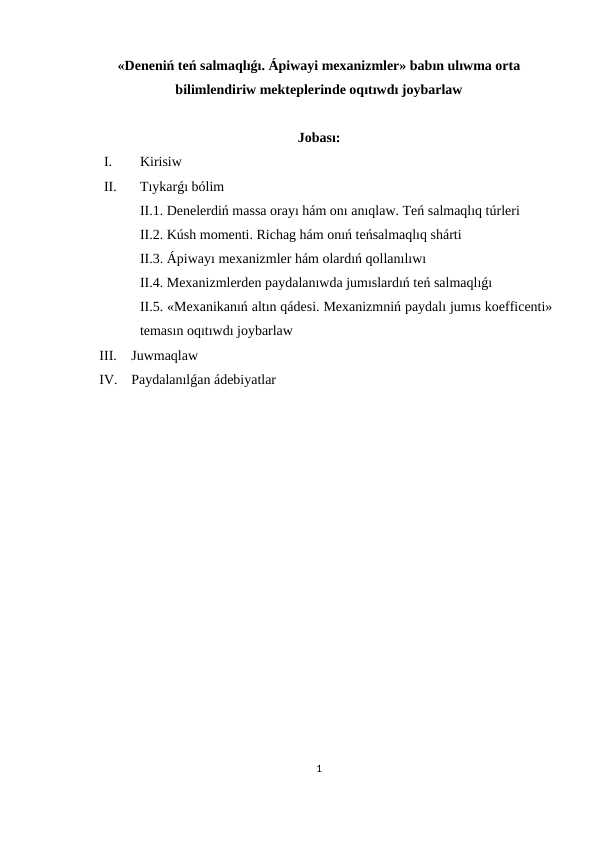 «Deneniń teń salmaqlıǵı. Ápiwayi mexanizmler» babın ulıwma orta bilimlendiriw mekteplerinde oqıtıwdı joybarlaw

Jobası:

I. Kirisiw
II. Tıykarǵı bólim
II.1. Denelerdiń massa orayı hám onı anıqlaw. Teń salmaqlıq túrleri
II.2. Kúsh momenti. Richag hám onıń teńsalmaqlıq shárti
II.3. Ápiwayı mexanizmler hám olardıń qollanılıwı
II.4. Mexanizmlerden paydalanıwda jumıslardıń teń salmaqlıǵı
II.5. «Mexanikanıń altın qádesi. Mexanizmniń paydalı jumıs koefficenti» temasın oqıtıwdı joybarlaw
III. Juwmaqlaw
IV. Paydalanılǵan ádebiyatlar

1